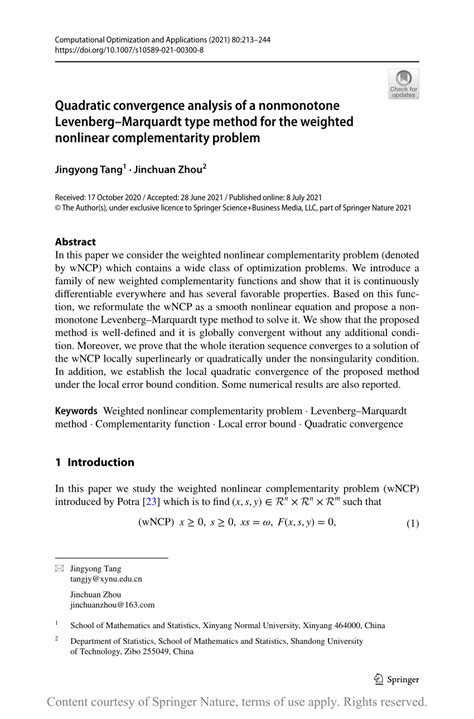 Computational Optimization and Applications (2021) 80:213–244
https://doi.org/10.1007/s10589-021-00300-8

Check for updates

Quadratic convergence analysis of a nonmonotone Levenberg–Marquardt type method for the weighted nonlinear complementarity problem

Jingyong Tang$^1$ · Jinchuan Zhou$^2$

Received: 17 October 2020 / Accepted: 28 June 2021 / Published online: 8 July 2021
© The Author(s), under exclusive licence to Springer Science+Business Media, LLC, part of Springer Nature 2021

Abstract
In this paper we consider the weighted nonlinear complementarity problem (denoted by wNCP) which contains a wide class of optimization problems. We introduce a family of new weighted complementarity functions and show that it is continuously differentiable everywhere and has several favorable properties. Based on this function, we reformulate the wNCP as a smooth nonlinear equation and propose a nonmonotone Levenberg–Marquardt type method to solve it. We show that the proposed method is well-defined and it is globally convergent without any additional condition. Moreover, we prove that the whole iteration sequence converges to a solution of the wNCP locally superlinearly or quadratically under the nonsingularity condition. In addition, we establish the local quadratic convergence of the proposed method under the local error bound condition. Some numerical results are also reported.

Keywords Weighted nonlinear complementarity problem · Levenberg–Marquardt method · Complementarity function · Local error bound · Quadratic convergence

1 Introduction

In this paper we study the weighted nonlinear complementarity problem (wNCP) introduced by Potra [23] which is to find $(x, s, y) \in \mathcal{R}^n \times \mathcal{R}^n \times \mathcal{R}^m$ such that

(wNCP) $x \geq 0,\ s \geq 0,\ xs = \omega,\ F(x, s, y) = 0,$ (1)

Jingyong Tang
tangjy@xynu.edu.cn

Jinchuan Zhou
jinchuanzhou@163.com

$^1$ School of Mathematics and Statistics, Xinyang Normal University, Xinyang 464000, China

$^2$ Department of Statistics, School of Mathematics and Statistics, Shandong University of Technology, Zibo 255049, China

Springer

Content courtesy of Springer Nature, terms of use apply. Rights reserved.